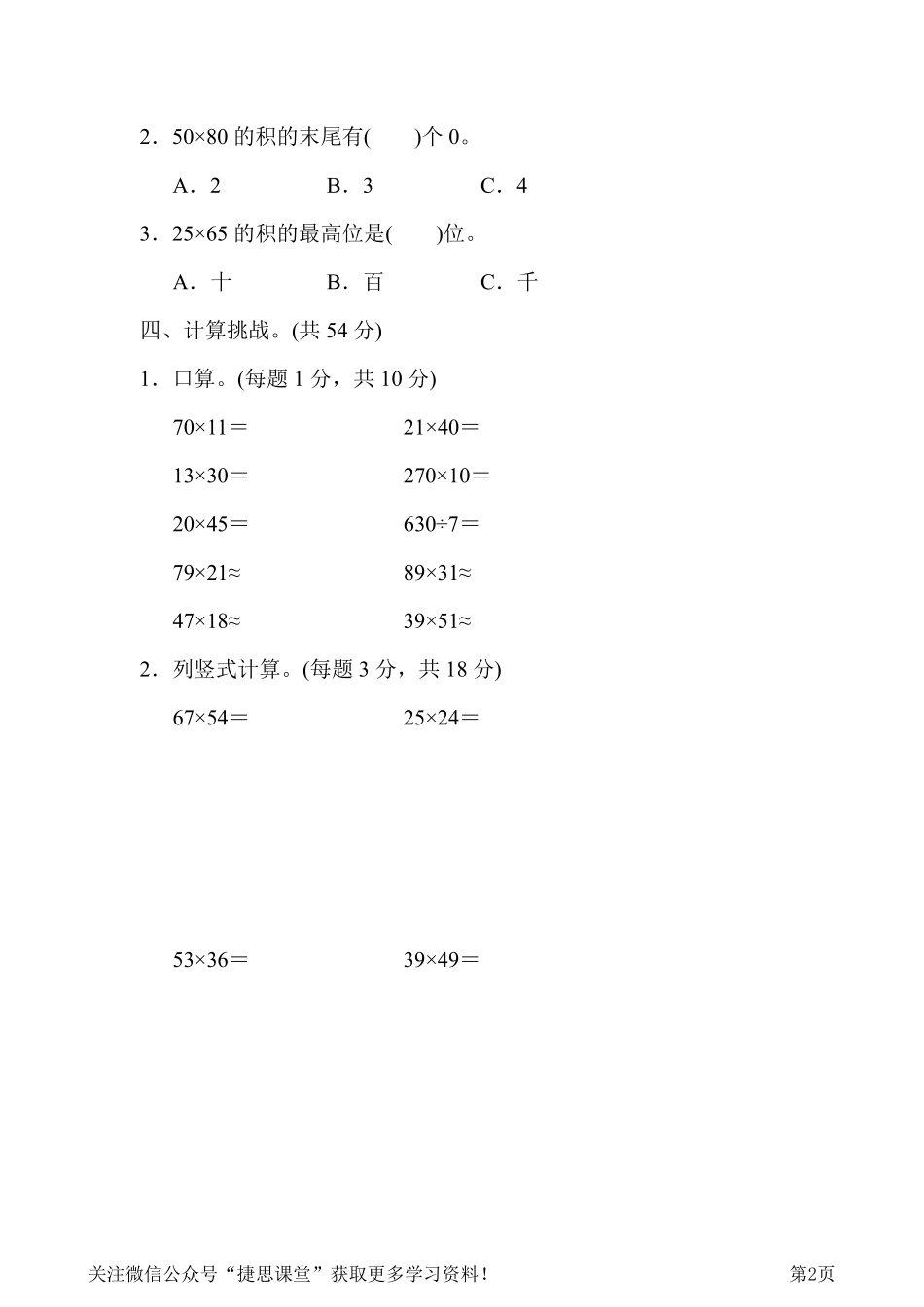 2．$50\times80$ 的积的末尾有(　　)个 0。

A．2　　B．3　　C．4

3．$25\times65$ 的积的最高位是(　　)位。

A．十　　B．百　　C．千

四、计算挑战。(共 54 分)

1．口算。(每题 1 分，共 10 分)

$70\times11=$　　$21\times40=$

$13\times30=$　　$270\times10=$

$20\times45=$　　$630\div7=$

$79\times21\approx$　　$89\times31\approx$

$47\times18\approx$　　$39\times51\approx$

2．列竖式计算。(每题 3 分，共 18 分)

$67\times54=$　　$25\times24=$

$53\times36=$　　$39\times49=$

关注微信公众号“捷思课堂”获取更多学习资料！

第2页